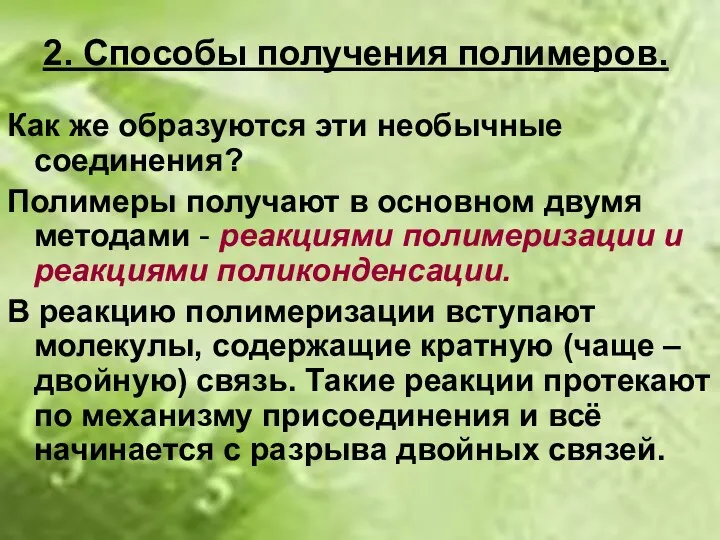 2. Способы получения полимеров.

Как же образуются эти необычные соединения?

Полимеры получают в основном двумя методами - реакциями полимеризации и реакциями поликонденсации.

В реакцию полимеризации вступают молекулы, содержащие кратную (чаще – двойную) связь. Такие реакции протекают по механизму присоединения и всё начинается с разрыва двойных связей.